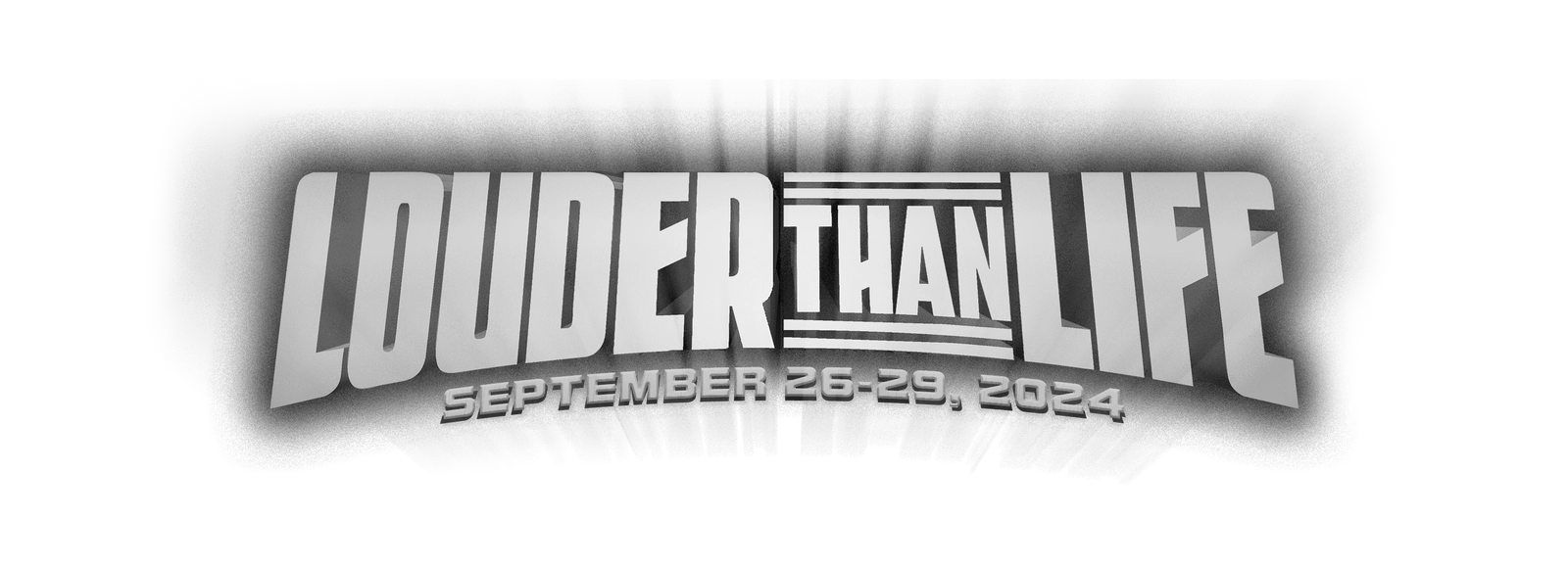 LOUDER THAN LIFE
SEPTEMBER 26-29, 2024